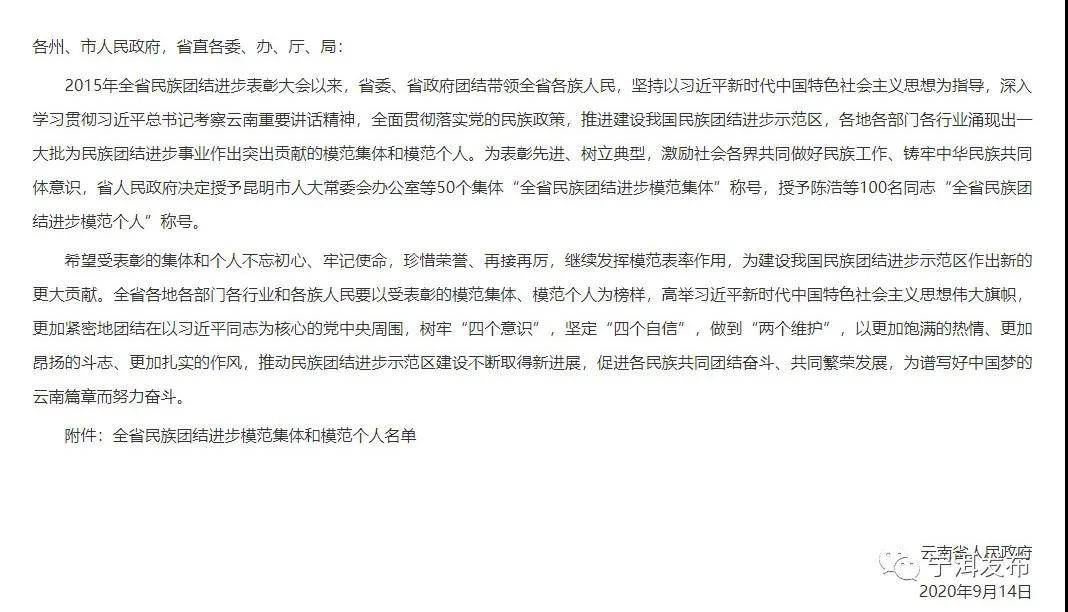 各州、市人民政府，省直各委、办、厅、局：

2015年全省民族团结进步表彰大会以来，省委、省政府团结带领全省各族人民，坚持以习近平新时代中国特色社会主义思想为指导，深入学习贯彻习近平总书记考察云南重要讲话精神，全面贯彻落实党的民族政策，推进建设我国民族团结进步示范区，各地各部门各行业涌现出一大批为民族团结进步事业作出突出贡献的模范集体和模范个人。为表彰先进、树立典型，激励社会各界共同做好民族工作、铸牢中华民族共同体意识，省人民政府决定授予昆明市人大常委会办公室等50个集体“全省民族团结进步模范集体”称号，授予陈浩等100名同志“全省民族团结进步模范个人”称号。

希望受表彰的集体和个人不忘初心、牢记使命，珍惜荣誉、再接再厉，继续发挥模范表率作用，为建设我国民族团结进步示范区作出新的更大贡献。全省各地各部门各行业和各族人民要以受表彰的模范集体、模范个人为榜样，高举习近平新时代中国特色社会主义思想伟大旗帜，更加紧密地团结在以习近平同志为核心的党中央周围，树牢“四个意识”，坚定“四个自信”，做到“两个维护”，以更加饱满的热情、更加昂扬的斗志、更加扎实的作风，推动民族团结进步示范区建设不断取得新进展，促进各民族共同团结奋斗、共同繁荣发展，为谱写好中国梦的云南篇章而努力奋斗。

附件：全省民族团结进步模范集体和模范个人名单

云南省人民政府
宁洱发布
2020年9月14日